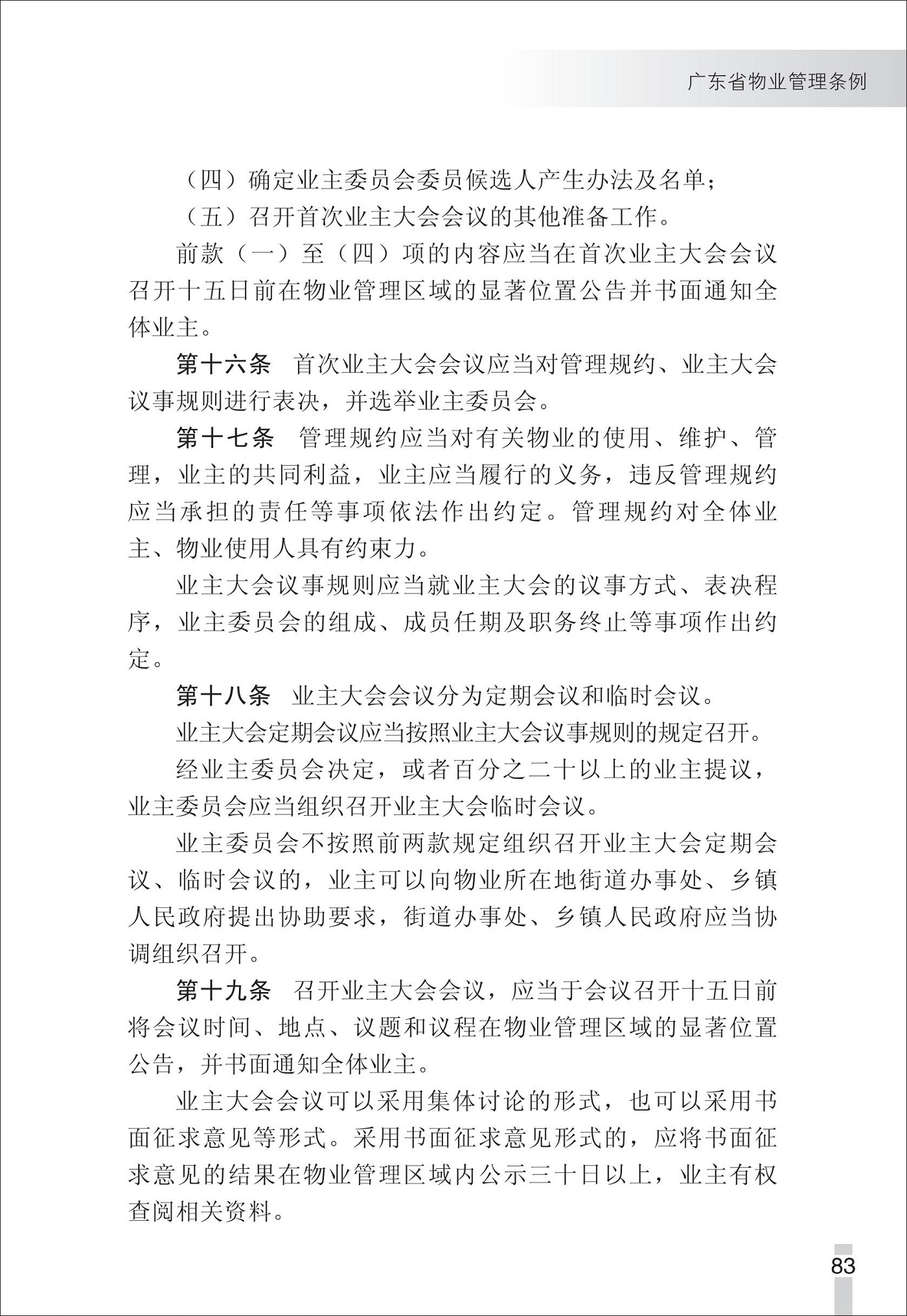 广东省物业管理条例

（四）确定业主委员会委员候选人产生办法及名单；

（五）召开首次业主大会会议的其他准备工作。

前款（一）至（四）项的内容应当在首次业主大会会议召开十五日前在物业管理区域的显著位置公告并书面通知全体业主。

第十六条　首次业主大会会议应当对管理规约、业主大会议事规则进行表决，并选举业主委员会。

第十七条　管理规约应当对有关物业的使用、维护、管理，业主的共同利益，业主应当履行的义务，违反管理规约应当承担的责任等事项依法作出约定。管理规约对全体业主、物业使用人具有约束力。

业主大会议事规则应当就业主大会的议事方式、表决程序，业主委员会的组成、成员任期及职务终止等事项作出约定。

第十八条　业主大会会议分为定期会议和临时会议。

业主大会定期会议应当按照业主大会议事规则的规定召开。

经业主委员会决定，或者百分之二十以上的业主提议，业主委员会应当组织召开业主大会临时会议。

业主委员会不按照前两款规定组织召开业主大会定期会议、临时会议的，业主可以向物业所在地街道办事处、乡镇人民政府提出协助要求，街道办事处、乡镇人民政府应当协调组织召开。

第十九条　召开业主大会会议，应当于会议召开十五日前将会议时间、地点、议题和议程在物业管理区域的显著位置公告，并书面通知全体业主。

业主大会会议可以采用集体讨论的形式，也可以采用书面征求意见等形式。采用书面征求意见形式的，应将书面征求意见的结果在物业管理区域内公示三十日以上，业主有权查阅相关资料。

83